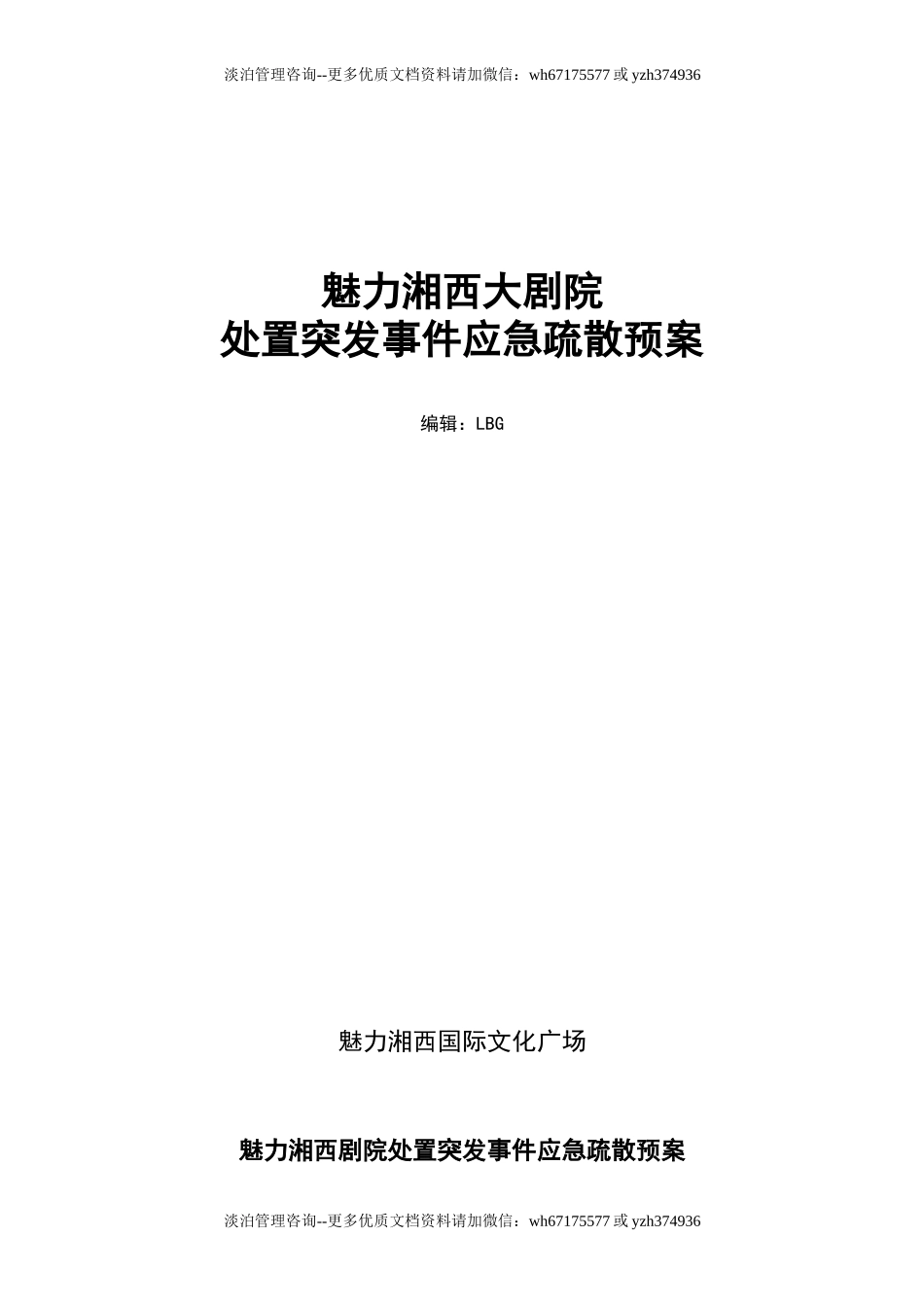 淡泊管理咨询--更多优质文档资料请加微信：wh67175577 或 yzh374936

魅力湘西大剧院
处置突发事件应急疏散预案

编辑：LBG

魅力湘西国际文化广场

魅力湘西剧院处置突发事件应急疏散预案

淡泊管理咨询--更多优质文档资料请加微信：wh67175577 或 yzh374936